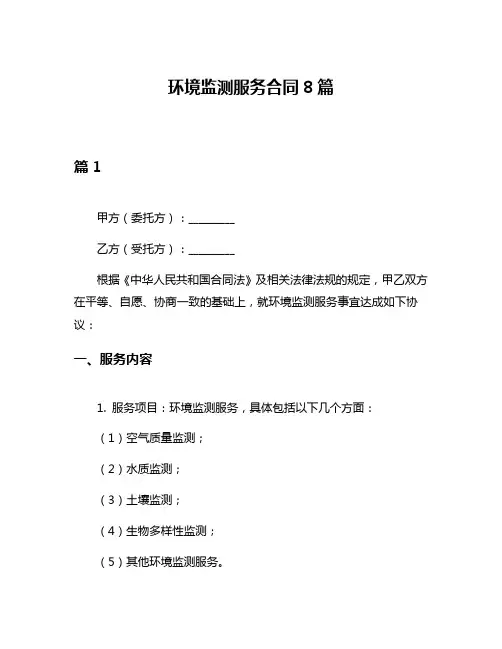 环境监测服务合同 8 篇

篇 1

甲方（委托方）：________

乙方（受托方）：________

根据《中华人民共和国合同法》及相关法律法规的规定，甲乙双方在平等、自愿、协商一致的基础上，就环境监测服务事宜达成如下协议：

一、服务内容

1. 服务项目：环境监测服务，具体包括以下几个方面：

（1）空气质量监测；

（2）水质监测；

（3）土壤监测；

（4）生物多样性监测；

（5）其他环境监测服务。